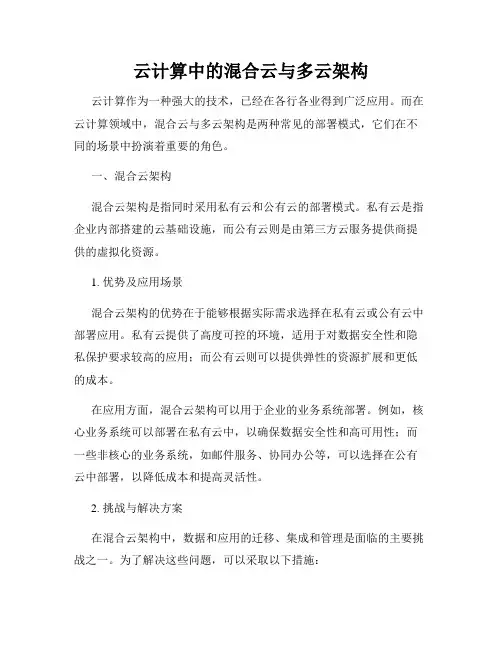 云计算中的混合云与多云架构

云计算作为一种强大的技术，已经在各行各业得到广泛应用。而在云计算领域中，混合云与多云架构是两种常见的部署模式，它们在不同的场景中扮演着重要的角色。

一、混合云架构

混合云架构是指同时采用私有云和公有云的部署模式。私有云是指企业内部搭建的云基础设施，而公有云则是由第三方云服务提供商提供的虚拟化资源。

1. 优势及应用场景

混合云架构的优势在于能够根据实际需求选择在私有云或公有云中部署应用。私有云提供了高度可控的环境，适用于对数据安全性和隐私保护要求较高的应用；而公有云则可以提供弹性的资源扩展和更低的成本。

在应用方面，混合云架构可以用于企业的业务系统部署。例如，核心业务系统可以部署在私有云中，以确保数据安全性和高可用性；而一些非核心的业务系统，如邮件服务、协同办公等，可以选择在公有云中部署，以降低成本和提高灵活性。

2. 挑战与解决方案

在混合云架构中，数据和应用的迁移、集成和管理是面临的主要挑战之一。为了解决这些问题，可以采取以下措施：